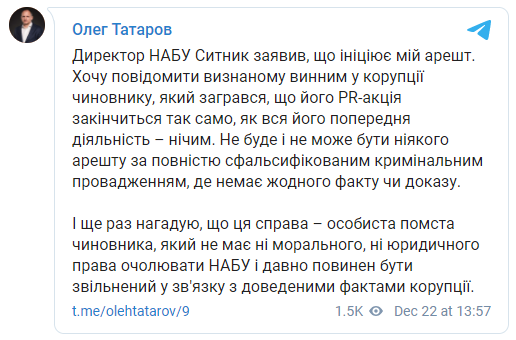 Олег Татаров

Директор НАБУ Ситник заявив, що ініціює мій арешт. Хочу повідомити визнаному винним у корупції чиновнику, який загрався, що його PR-акція закінчиться так само, як вся його попередня діяльність – нічим. Не буде і не може бути ніякого арешту за повністю сфальсифікованим кримінальним провадженням, де немає жодного факту чи доказу.

І ще раз нагадую, що ця справа – особиста помста чиновника, який не має ні морального, ні юридичного права очолювати НАБУ і давно повинен бути звільнений у зв'язку з доведеними фактами корупції.

t.me/olehtatarov/9 1.5K Dec 22 at 13:57